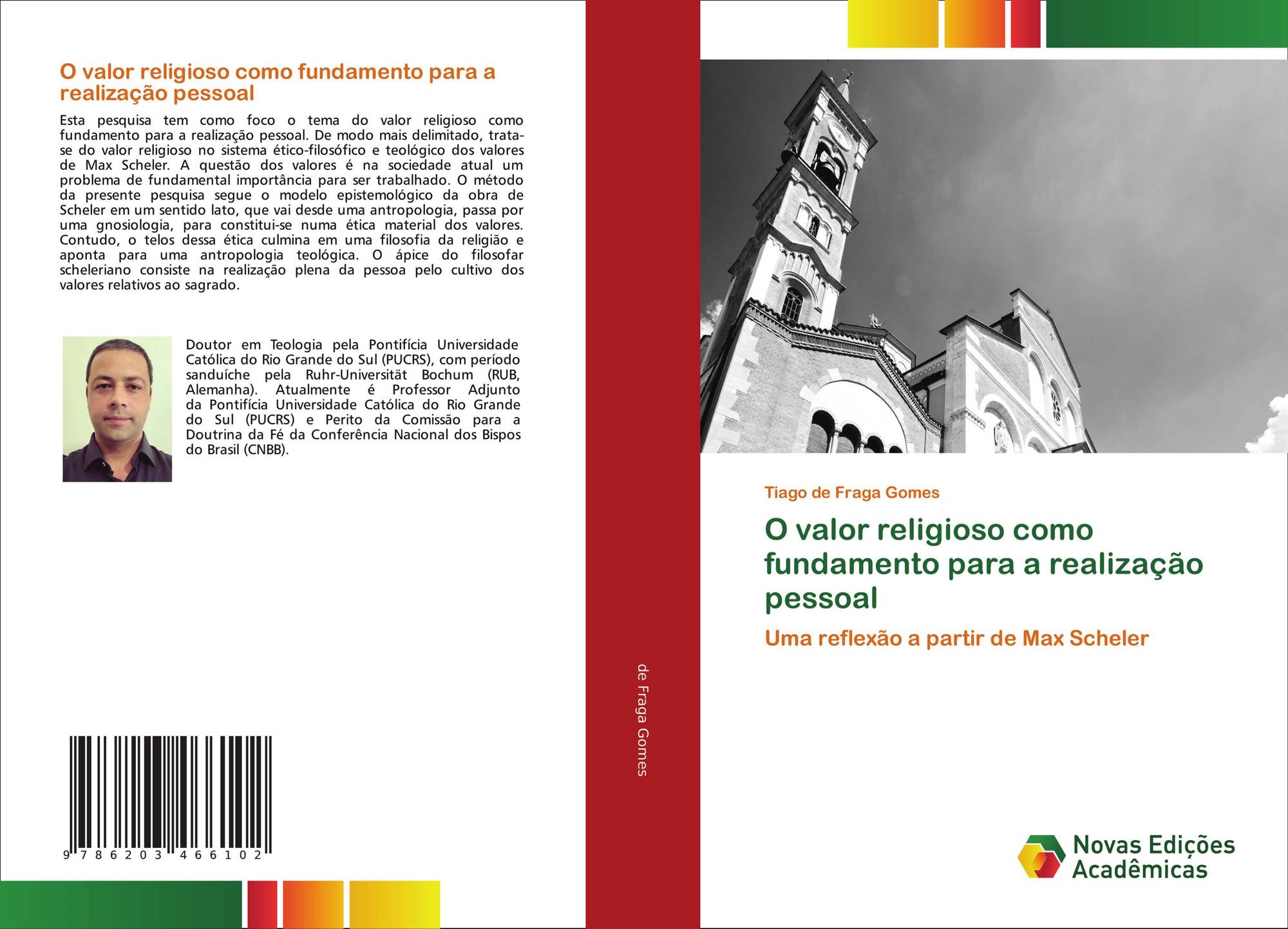 O valor religioso como fundamento para a realização pessoal

Esta pesquisa tem como foco o tema do valor religioso como fundamento para a realização pessoal. De modo mais delimitado, trata-se do valor religioso no sistema ético-filosófico e teológico dos valores de Max Scheler. A questão dos valores é na sociedade atual um problema de fundamental importância para ser trabalhado. O método da presente pesquisa segue o modelo epistemológico da obra de Scheler em um sentido lato, que vai desde uma antropologia, passa por uma gnosiologia, para constitui-se numa ética material dos valores. Contudo, o telos dessa ética culmina em uma filosofia da religião e aponta para uma antropologia teológica. O ápice do filosofar scheleriano consiste na realização plena da pessoa pelo cultivo dos valores relativos ao sagrado.

Doutor em Teologia pela Pontifícia Universidade Católica do Rio Grande do Sul (PUCRS), com período sanduíche pela Ruhr-Universität Bochum (RUB, Alemanha). Atualmente é Professor Adjunto da Pontifícia Universidade Católica do Rio Grande do Sul (PUCRS) e Perito da Comissão para a Doutrina da Fé da Conferência Nacional dos Bispos do Brasil (CNBB).

9 786203 466102

de Fraga Gomes

Tiago de Fraga Gomes

O valor religioso como fundamento para a realização pessoal

Uma reflexão a partir de Max Scheler

Novas Edições Acadêmicas